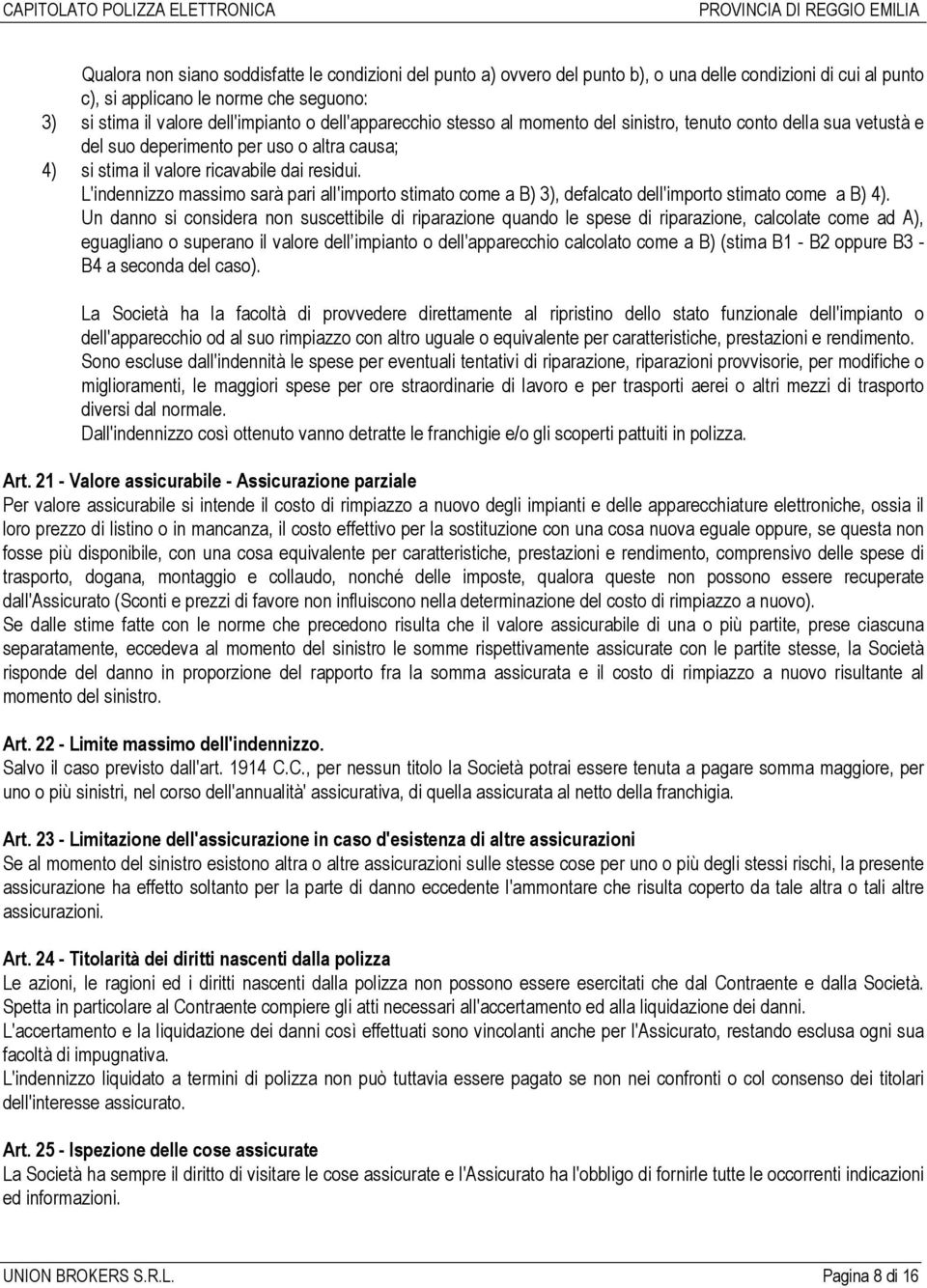 CAPITOLATO POLIZZA ELETTRONICA PROVINCIA DI REGGIO EMILIA

Qualora non siano soddisfatte le condizioni del punto a) ovvero del punto b), o una delle condizioni di cui al punto c), si applicano le norme che seguono:
3) si stima il valore dell'impianto o dell'apparecchio stesso al momento del sinistro, tenuto conto della sua vetustà e del suo deperimento per uso o altra causa;
4) si stima il valore ricavabile dai residui.
L'indennizzo massimo sarà pari all'importo stimato come a B) 3), defalcato dell'importo stimato come a B) 4).
Un danno si considera non suscettibile di riparazione quando le spese di riparazione, calcolate come ad A), eguagliano o superano il valore dell'impianto o dell'apparecchio calcolato come a B) (stima B1 - B2 oppure B3 - B4 a seconda del caso).

La Società ha la facoltà di provvedere direttamente al ripristino dello stato funzionale dell'impianto o dell'apparecchio od al suo rimpiazzo con altro uguale o equivalente per caratteristiche, prestazioni e rendimento.
Sono escluse dall'indennità le spese per eventuali tentativi di riparazione, riparazioni provvisorie, per modifiche o miglioramenti, le maggiori spese per ore straordinarie di lavoro e per trasporti aerei o altri mezzi di trasporto diversi dal normale.
Dall'indennizzo così ottenuto vanno detratte le franchigie e/o gli scoperti pattuiti in polizza.

Art. 21 - Valore assicurabile - Assicurazione parziale
Per valore assicurabile si intende il costo di rimpiazzo a nuovo degli impianti e delle apparecchiature elettroniche, ossia il loro prezzo di listino o in mancanza, il costo effettivo per la sostituzione con una cosa nuova eguale oppure, se questa non fosse più disponibile, con una cosa equivalente per caratteristiche, prestazioni e rendimento, comprensivo delle spese di trasporto, dogana, montaggio e collaudo, nonché delle imposte, qualora queste non possono essere recuperate dall'Assicurato (Sconti e prezzi di favore non influiscono nella determinazione del costo di rimpiazzo a nuovo).
Se dalle stime fatte con le norme che precedono risulta che il valore assicurabile di una o più partite, prese ciascuna separatamente, eccedeva al momento del sinistro le somme rispettivamente assicurate con le partite stesse, la Società risponde del danno in proporzione del rapporto fra la somma assicurata e il costo di rimpiazzo a nuovo risultante al momento del sinistro.

Art. 22 - Limite massimo dell'indennizzo.
Salvo il caso previsto dall'art. 1914 C.C., per nessun titolo la Società potrai essere tenuta a pagare somma maggiore, per uno o più sinistri, nel corso dell'annualità' assicurativa, di quella assicurata al netto della franchigia.

Art. 23 - Limitazione dell'assicurazione in caso d'esistenza di altre assicurazioni
Se al momento del sinistro esistono altra o altre assicurazioni sulle stesse cose per uno o più degli stessi rischi, la presente assicurazione ha effetto soltanto per la parte di danno eccedente l'ammontare che risulta coperto da tale altra o tali altre assicurazioni.

Art. 24 - Titolarità dei diritti nascenti dalla polizza
Le azioni, le ragioni ed i diritti nascenti dalla polizza non possono essere esercitati che dal Contraente e dalla Società. Spetta in particolare al Contraente compiere gli atti necessari all'accertamento ed alla liquidazione dei danni.
L'accertamento e la liquidazione dei danni così effettuati sono vincolanti anche per l'Assicurato, restando esclusa ogni sua facoltà di impugnativa.
L'indennizzo liquidato a termini di polizza non può tuttavia essere pagato se non nei confronti o col consenso dei titolari dell'interesse assicurato.

Art. 25 - Ispezione delle cose assicurate
La Società ha sempre il diritto di visitare le cose assicurate e l'Assicurato ha l'obbligo di fornirle tutte le occorrenti indicazioni ed informazioni.

UNION BROKERS S.R.L. Pagina 8 di 16